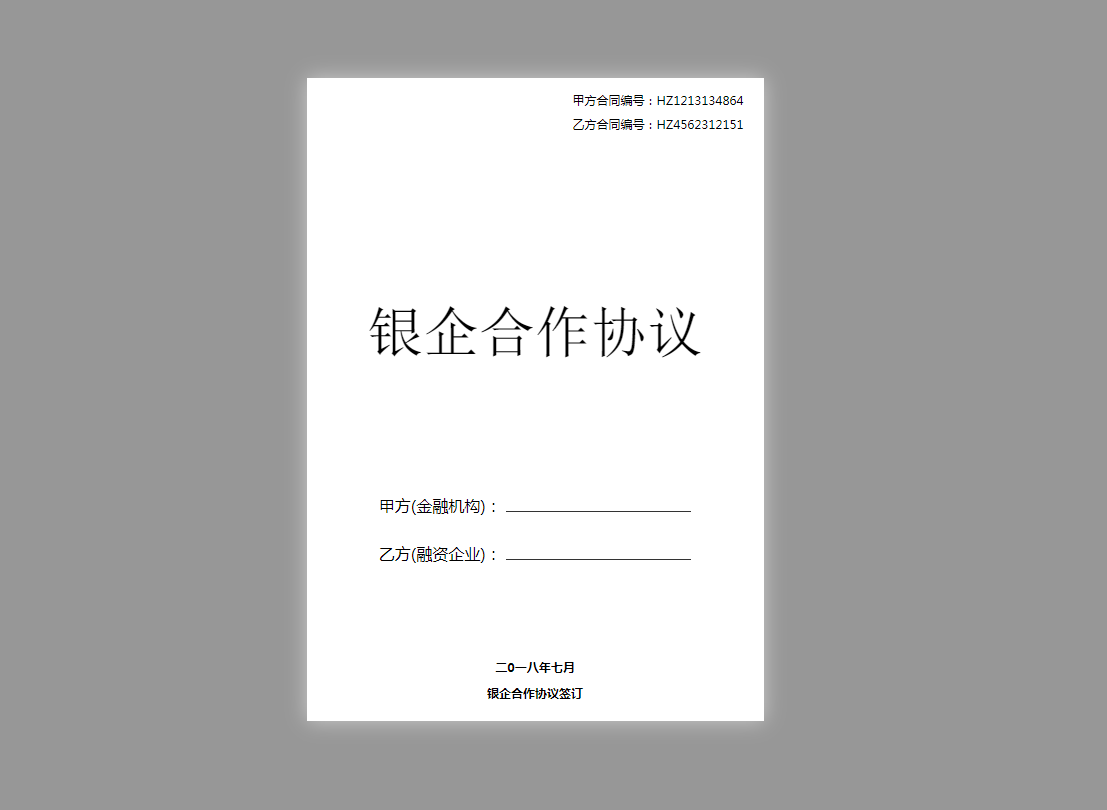 甲方合同编号：HZ1213134864
乙方合同编号：HZ4562312151

银企合作协议

甲方(金融机构)：____

乙方(融资企业)：____

二0一八年七月
银企合作协议签订